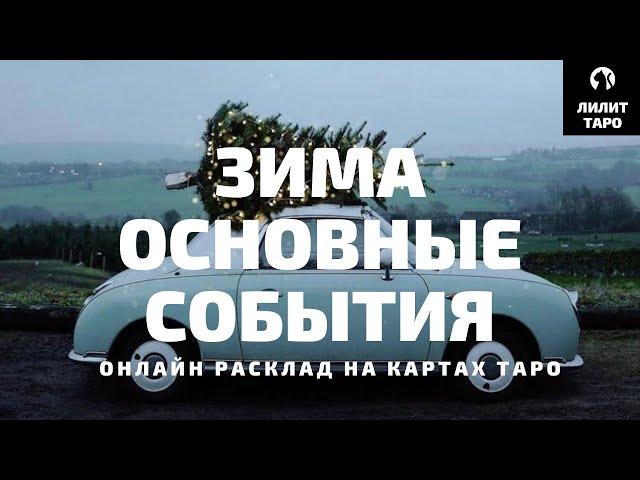 ЛИЛИТ ТАРО

ЗИМА
ОСНОВНЫЕ
СОБЫТИЯ

ОНЛАЙН РАСКЛАД НА КАРТАХ ТАРО